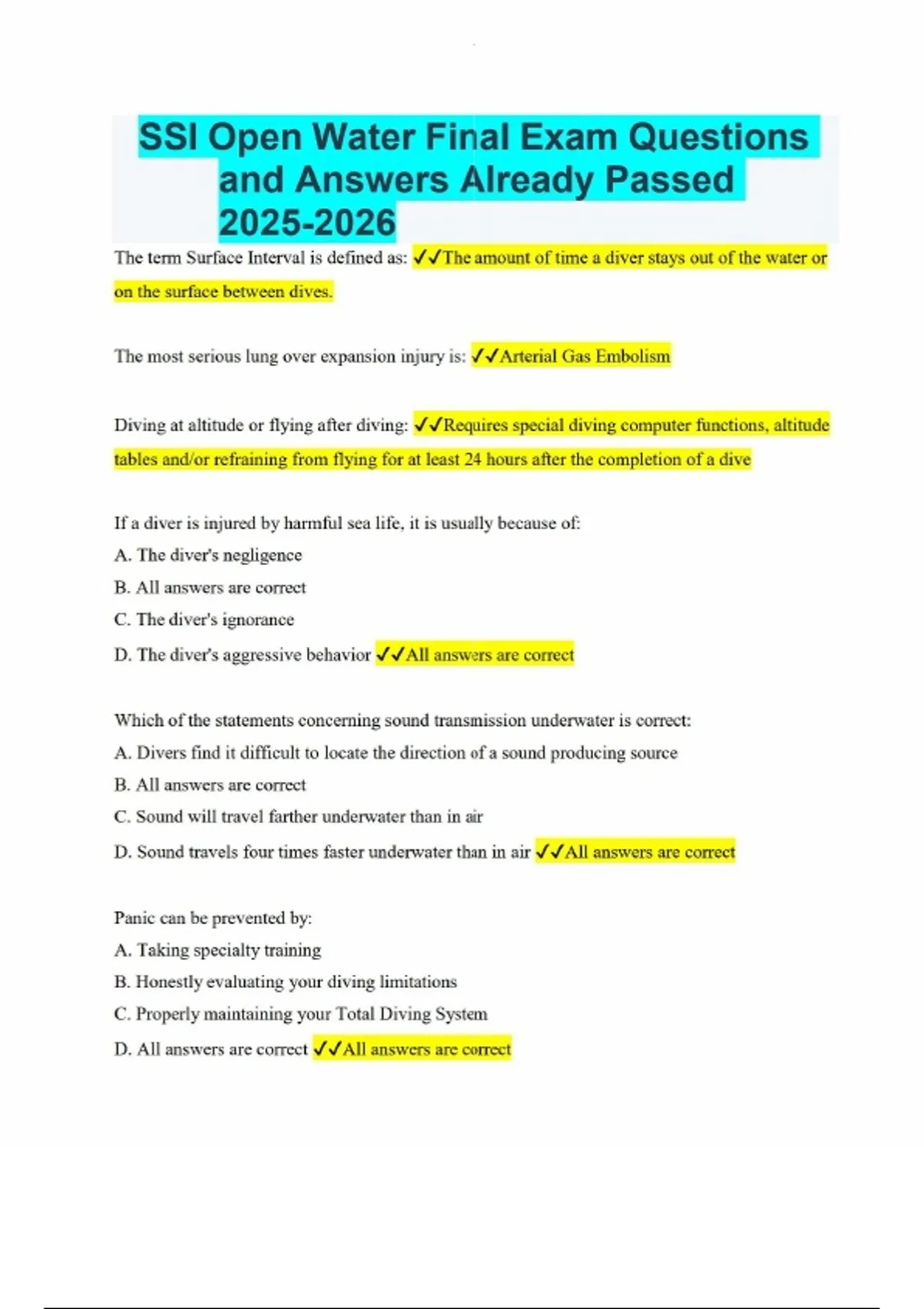 SSI Open Water Final Exam Questions and Answers Already Passed 2025-2026

The term Surface Interval is defined as: ✓✓The amount of time a diver stays out of the water or on the surface between dives.

The most serious lung over expansion injury is: ✓✓Arterial Gas Embolism

Diving at altitude or flying after diving: ✓✓Requires special diving computer functions, altitude tables and/or refraining from flying for at least 24 hours after the completion of a dive

If a diver is injured by harmful sea life, it is usually because of:
A. The diver's negligence
B. All answers are correct
C. The diver's ignorance
D. The diver's aggressive behavior ✓✓All answers are correct

Which of the statements concerning sound transmission underwater is correct:
A. Divers find it difficult to locate the direction of a sound producing source
B. All answers are correct
C. Sound will travel farther underwater than in air
D. Sound travels four times faster underwater than in air ✓✓All answers are correct

Panic can be prevented by:
A. Taking specialty training
B. Honestly evaluating your diving limitations
C. Properly maintaining your Total Diving System
D. All answers are correct ✓✓All answers are correct